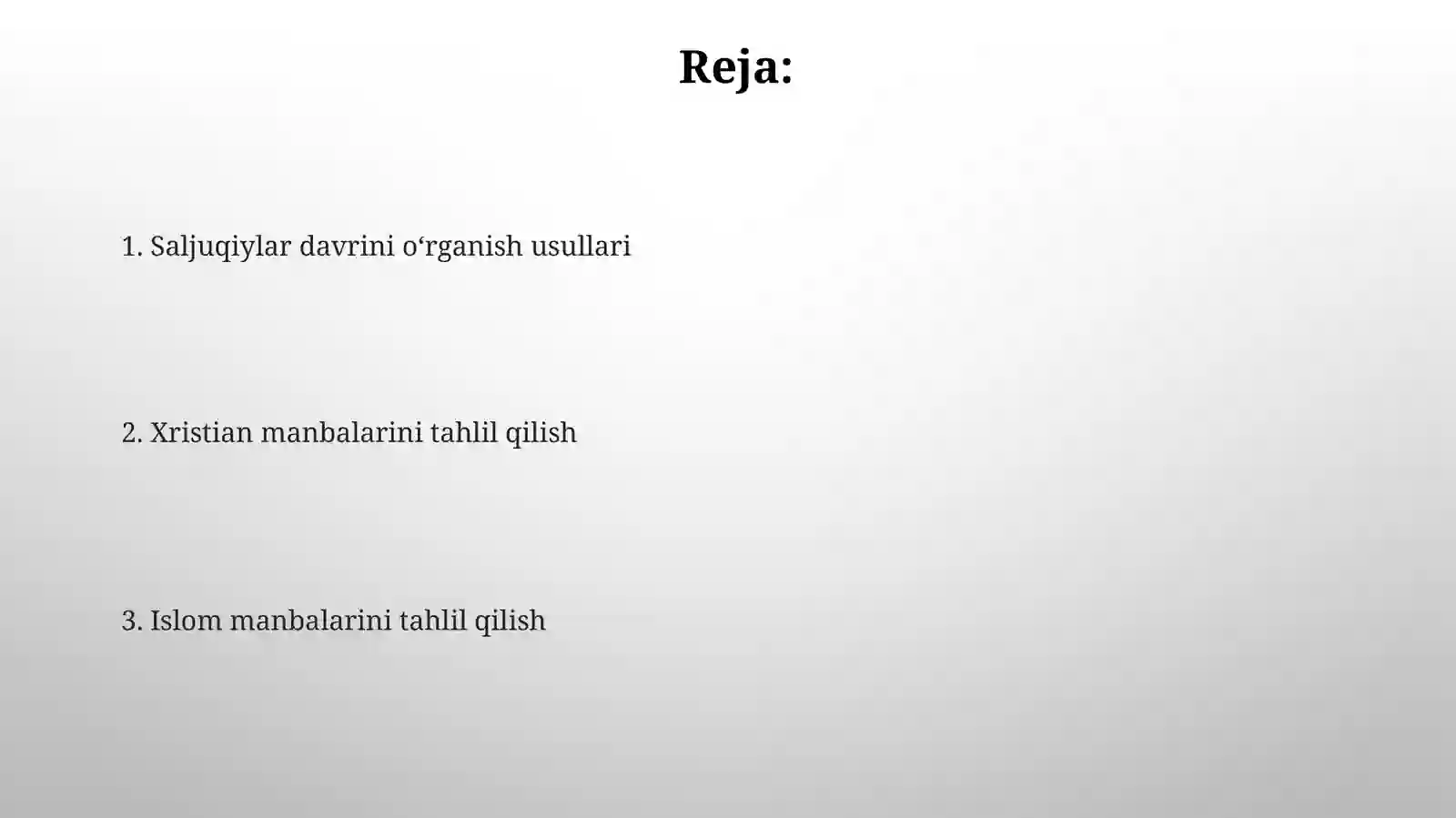 Reja:

1. Saljuqiylar davrini o‘rganish usullari

2. Xristian manbalarini tahlil qilish

3. Islom manbalarini tahlil qilish